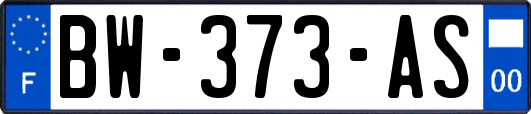 F
BW-373-AS
00